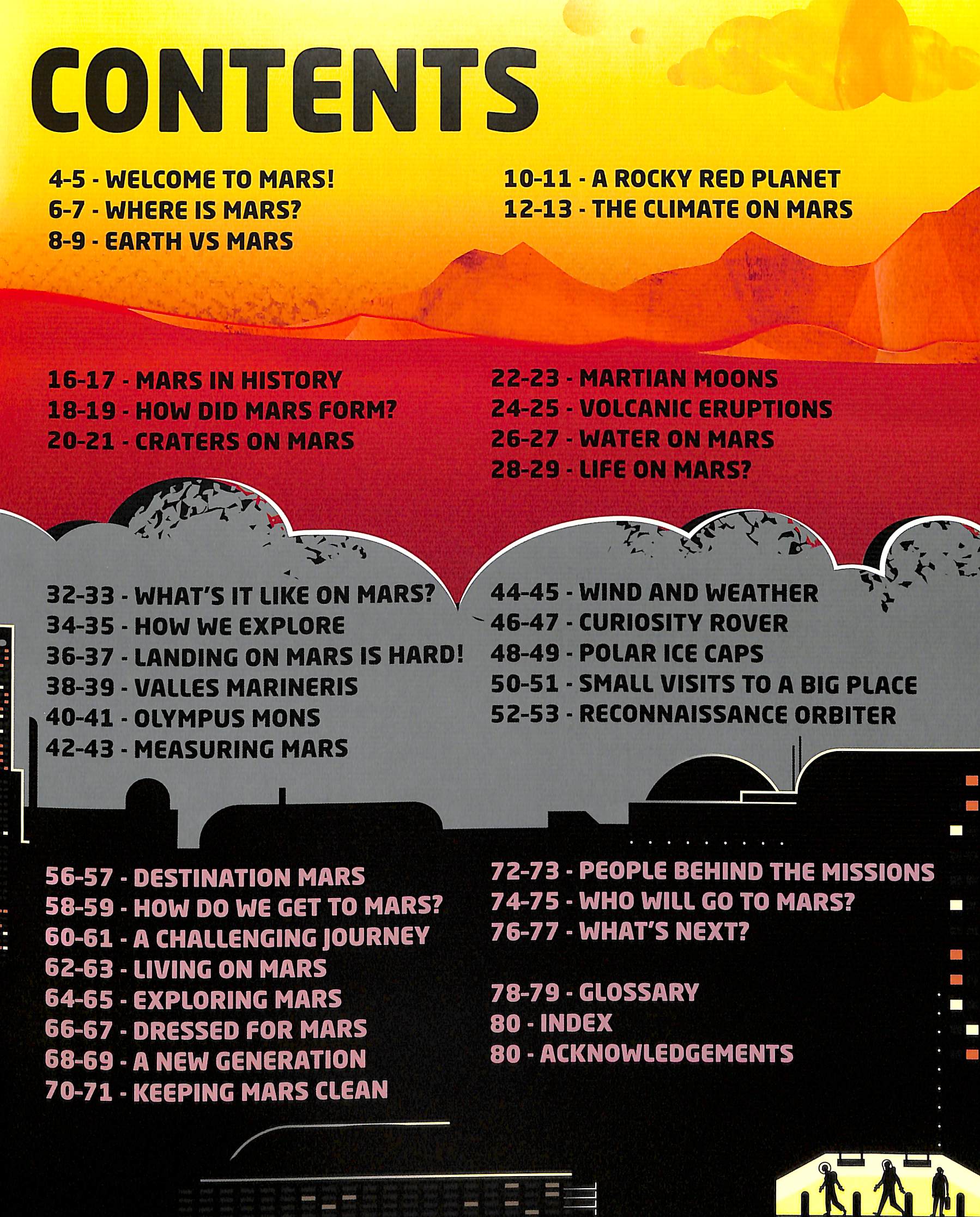 CONTENTS

4-5 - WELCOME TO MARS!
6-7 - WHERE IS MARS?
8-9 - EARTH VS MARS

10-11 - A ROCKY RED PLANET
12-13 - THE CLIMATE ON MARS

16-17 - MARS IN HISTORY
18-19 - HOW DID MARS FORM?
20-21 - CRATERS ON MARS

22-23 - MARTIAN MOONS
24-25 - VOLCANIC ERUPTIONS
26-27 - WATER ON MARS
28-29 - LIFE ON MARS?

32-33 - WHAT'S IT LIKE ON MARS?
34-35 - HOW WE EXPLORE
36-37 - LANDING ON MARS IS HARD!
38-39 - VALLES MARINERIS
40-41 - OLYMPUS MONS
42-43 - MEASURING MARS

44-45 - WIND AND WEATHER
46-47 - CURIOSITY ROVER
48-49 - POLAR ICE CAPS
50-51 - SMALL VISITS TO A BIG PLACE
52-53 - RECONNAISSANCE ORBITER

56-57 - DESTINATION MARS
58-59 - HOW DO WE GET TO MARS?
60-61 - A CHALLENGING JOURNEY
62-63 - LIVING ON MARS
64-65 - EXPLORING MARS
66-67 - DRESSED FOR MARS
68-69 - A NEW GENERATION
70-71 - KEEPING MARS CLEAN

72-73 - PEOPLE BEHIND THE MISSIONS
74-75 - WHO WILL GO TO MARS?
76-77 - WHAT'S NEXT?

78-79 - GLOSSARY
80 - INDEX
80 - ACKNOWLEDGEMENTS